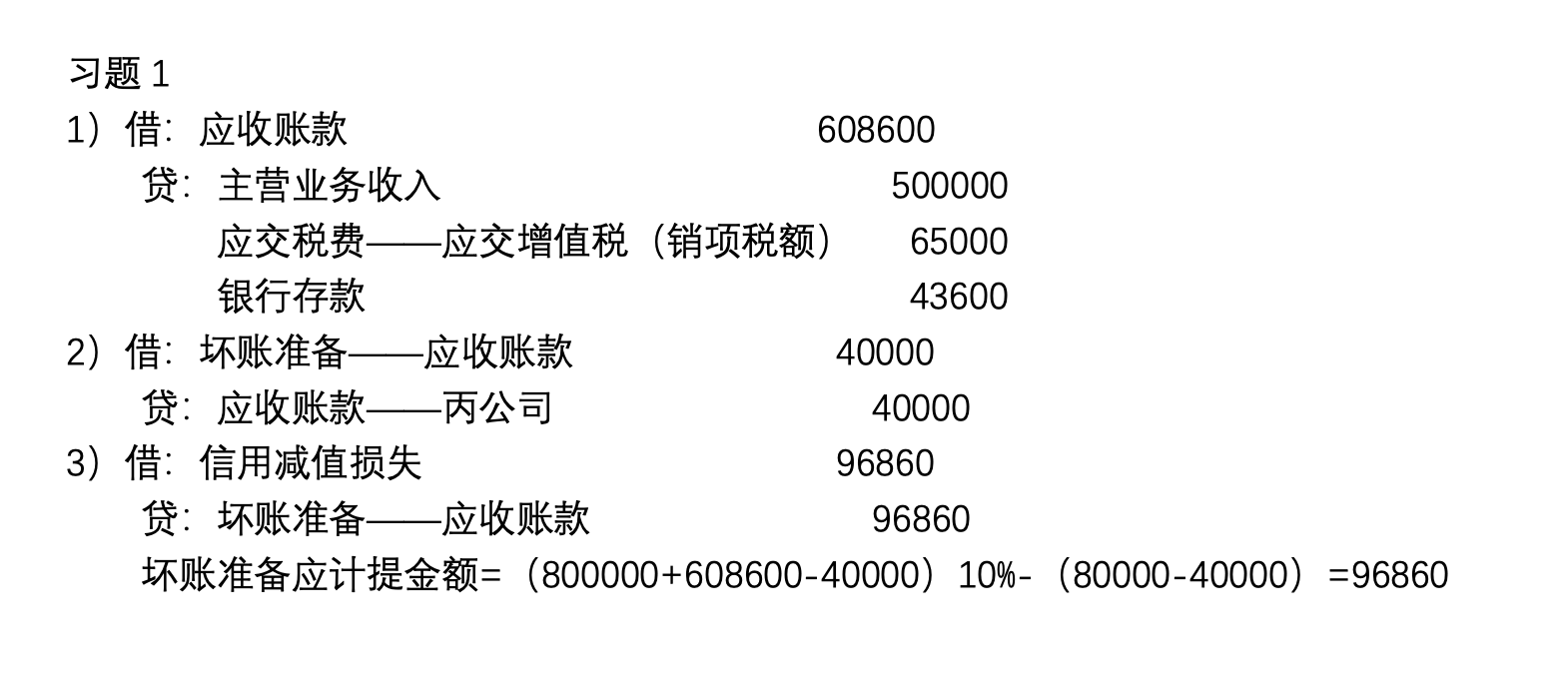 习题1

1）借：应收账款 608600

贷：主营业务收入 500000

应交税费——应交增值税（销项税额） 65000

银行存款 43600

2）借：坏账准备——应收账款 40000

贷：应收账款——丙公司 40000

3）借：信用减值损失 96860

贷：坏账准备——应收账款 96860

坏账准备应计提金额=（800000+608600-40000）10%-（80000-40000）=96860